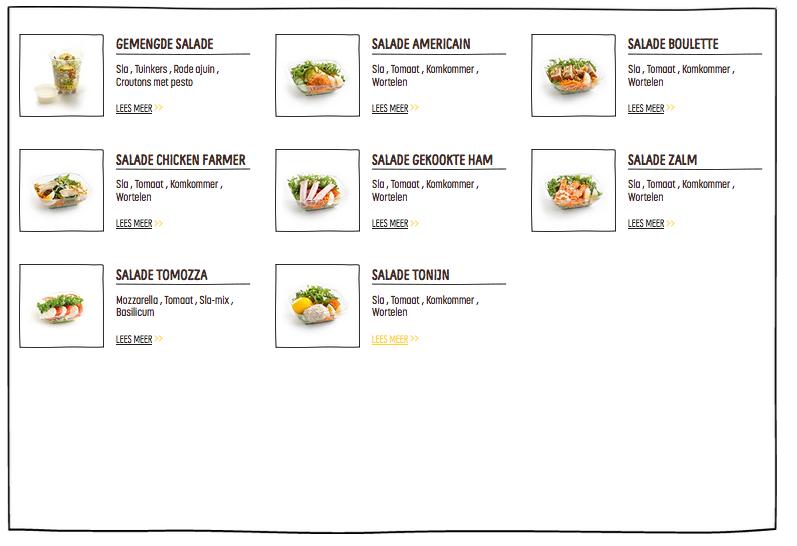 GEMENGDE SALADE
Sla , Tuinkers , Rode ajuin , Croutons met pesto
LEES MEER >>

SALADE AMERICAIN
Sla , Tomaat , Komkommer , Wortelen
LEES MEER >>

SALADE BOULETTE
Sla , Tomaat , Komkommer , Wortelen
LEES MEER >>

SALADE CHICKEN FARMER
Sla , Tomaat , Komkommer , Wortelen
LEES MEER >>

SALADE GEKOOKTE HAM
Sla , Tomaat , Komkommer , Wortelen
LEES MEER >>

SALADE ZALM
Sla , Tomaat , Komkommer , Wortelen
LEES MEER >>

SALADE TOMOZZA
Mozzarella , Tomaat , Sla-mix , Basilicum
LEES MEER >>

SALADE TONIJN
Sla , Tomaat , Komkommer , Wortelen
LEES MEER >>